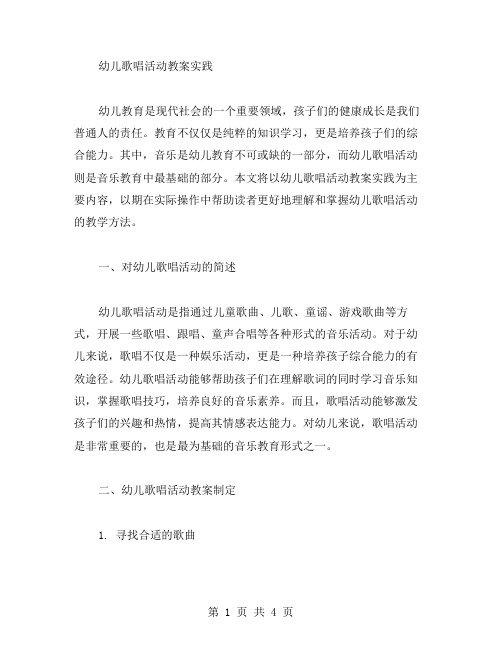 幼儿歌唱活动教案实践

幼儿教育是现代社会的一个重要领域，孩子们的健康成长是我们普通人的责任。教育不仅仅是纯粹的知识学习，更是培养孩子们的综合能力。其中，音乐是幼儿教育不可或缺的一部分，而幼儿歌唱活动则是音乐教育中最基础的部分。本文将以幼儿歌唱活动教案实践为主要内容，以期在实际操作中帮助读者更好地理解和掌握幼儿歌唱活动的教学方法。

一、对幼儿歌唱活动的简述

幼儿歌唱活动是指通过儿童歌曲、儿歌、童谣、游戏歌曲等方式，开展一些歌唱、跟唱、童声合唱等各种形式的音乐活动。对于幼儿来说，歌唱不仅是一种娱乐活动，更是一种培养孩子综合能力的有效途径。幼儿歌唱活动能够帮助孩子们在理解歌词的同时学习音乐知识，掌握歌唱技巧，培养良好的音乐素养。而且，歌唱活动能够激发孩子们的兴趣和热情，提高其情感表达能力。对幼儿来说，歌唱活动是非常重要的，也是最为基础的音乐教育形式之一。

二、幼儿歌唱活动教案制定

1. 寻找合适的歌曲

第 1 页 共 4 页